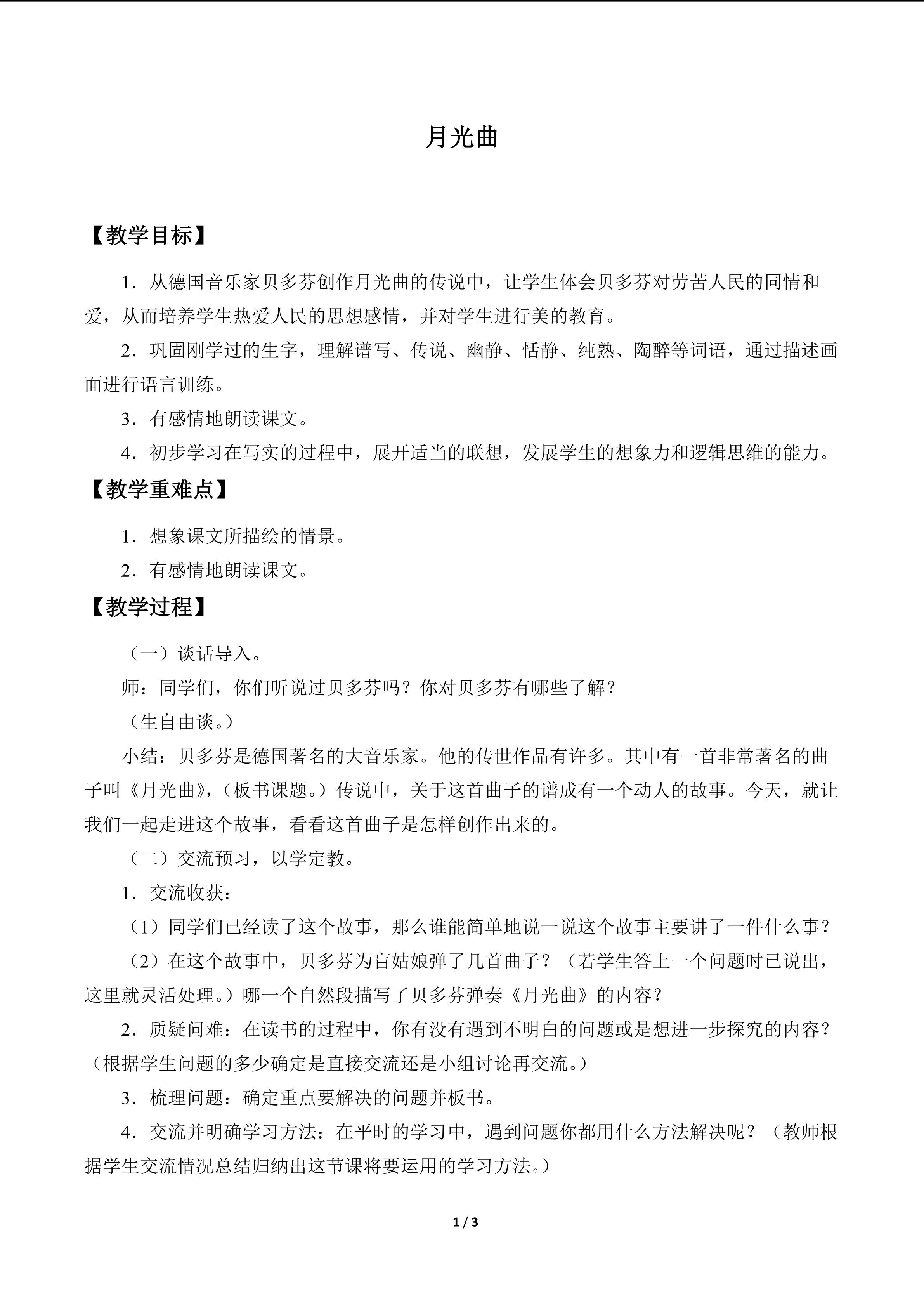 月光曲

【教学目标】

1．从德国音乐家贝多芬创作月光曲的传说中，让学生体会贝多芬对劳苦人民的同情和爱，从而培养学生热爱人民的思想感情，并对学生进行美的教育。

2．巩固刚学过的生字，理解谱写、传说、幽静、恬静、纯熟、陶醉等词语，通过描述画面进行语言训练。

3．有感情地朗读课文。

4．初步学习在写实的过程中，展开适当的联想，发展学生的想象力和逻辑思维的能力。

【教学重难点】

1．想象课文所描绘的情景。

2．有感情地朗读课文。

【教学过程】

（一）谈话导入。

师：同学们，你们听说过贝多芬吗？你对贝多芬有哪些了解？

（生自由谈。）

小结：贝多芬是德国著名的大音乐家。他的传世作品有许多。其中有一首非常著名的曲子叫《月光曲》，（板书课题。）传说中，关于这首曲子的谱成有一个动人的故事。今天，就让我们一起走进这个故事，看看这首曲子是怎样创作出来的。

（二）交流预习，以学定教。

1．交流收获：

（1）同学们已经读了这个故事，那么谁能简单地说一说这个故事主要讲了一件什么事？

（2）在这个故事中，贝多芬为盲姑娘弹了几首曲子？（若学生答上一个问题时已说出，这里就灵活处理。）哪一个自然段描写了贝多芬弹奏《月光曲》的内容？

2．质疑问难：在读书的过程中，你有没有遇到不明白的问题或是想进一步探究的内容？（根据学生问题的多少确定是直接交流还是小组讨论再交流。）

3．梳理问题：确定重点要解决的问题并板书。

4．交流并明确学习方法：在平时的学习中，遇到问题你都用什么方法解决呢？（教师根据学生交流情况总结归纳出这节课将要运用的学习方法。）

1 / 3